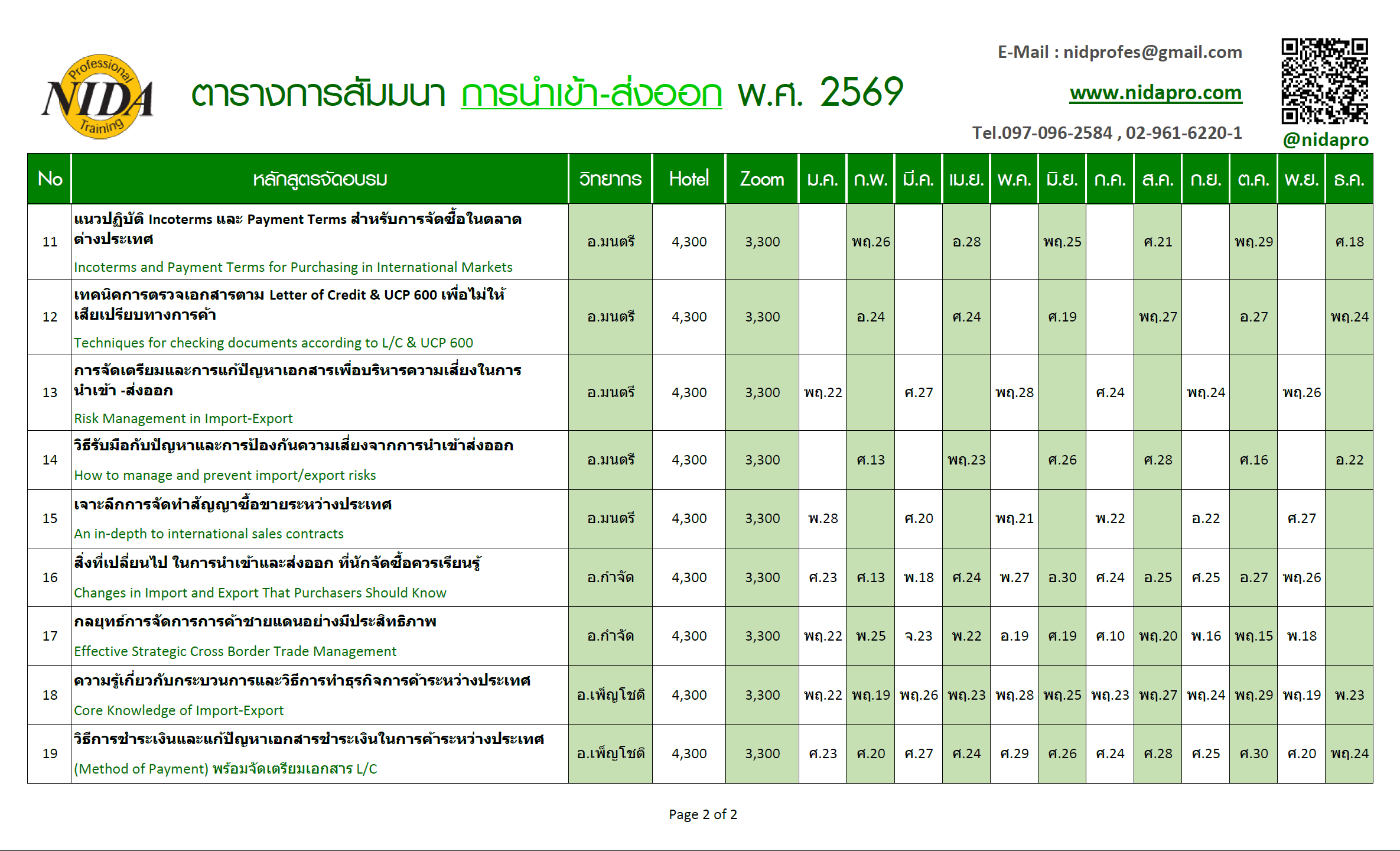 Professional NIDA Training

ตารางการสัมมนา การนำเข้า-ส่งออก พ.ศ. 2569

E-Mail : nidprofes@gmail.com

www.nidapro.com

Tel.097-096-2584 , 02-961-6220-1

@nidapro

| No | หลักสูตรจัดอบรม | วิทยากร | Hotel | Zoom | ม.ค. | ก.พ. | มี.ค. | เม.ย. | พ.ค. | มิ.ย. | ก.ค. | ส.ค. | ก.ย. | ต.ค. | พ.ย. | ธ.ค. |
|---|---|---|---|---|---|---|---|---|---|---|---|---|---|---|---|---|
| 11 | แนวปฏิบัติ Incoterms และ Payment Terms สำหรับการจัดซื้อในตลาดต่างประเทศ Incoterms and Payment Terms for Purchasing in International Markets | อ.มนตรี | 4,300 | 3,300 | | พฤ.26 | | อ.28 | | พฤ.25 | | ศ.21 | | พฤ.29 | | ศ.18 |
| 12 | เทคนิคการตรวจเอกสารตาม Letter of Credit & UCP 600 เพื่อไม่ให้เสียเปรียบทางการค้า Techniques for checking documents according to L/C & UCP 600 | อ.มนตรี | 4,300 | 3,300 | | อ.24 | | ศ.24 | | ศ.19 | | พฤ.27 | | อ.27 | | พฤ.24 |
| 13 | การจัดเตรียมและการแก้ปัญหาเอกสารเพื่อบริหารความเสี่ยงในการนำเข้า -ส่งออก Risk Management in Import-Export | อ.มนตรี | 4,300 | 3,300 | พฤ.22 | | ศ.27 | | พฤ.28 | | ศ.24 | | พฤ.24 | | พฤ.26 | |
| 14 | วิธีรับมือกับปัญหาและการป้องกันความเสี่ยงจากการนำเข้าส่งออก How to manage and prevent import/export risks | อ.มนตรี | 4,300 | 3,300 | | ศ.13 | | พฤ.23 | | ศ.26 | | ศ.28 | | ศ.16 | | อ.22 |
| 15 | เจาะลึกการจัดทำสัญญาซื้อขายระหว่างประเทศ An in-depth to international sales contracts | อ.มนตรี | 4,300 | 3,300 | พ.28 | | ศ.20 | | พฤ.21 | | พ.22 | | อ.22 | | ศ.27 | |
| 16 | สิ่งที่เปลี่ยนไป ในการนำเข้าและส่งออก ที่นักจัดซื้อควรเรียนรู้ Changes in Import and Export That Purchasers Should Know | อ.กำจัด | 4,300 | 3,300 | ศ.23 | ศ.13 | พ.18 | ศ.24 | พ.27 | อ.30 | ศ.24 | อ.25 | ศ.25 | อ.27 | พฤ.26 | |
| 17 | กลยุทธ์การจัดการการค้าชายแดนอย่างมีประสิทธิภาพ Effective Strategic Cross Border Trade Management | อ.กำจัด | 4,300 | 3,300 | พฤ.22 | พ.25 | จ.23 | พ.22 | อ.19 | ศ.19 | ศ.10 | พฤ.20 | พ.16 | พฤ.15 | พ.18 | |
| 18 | ความรู้เกี่ยวกับกระบวนการและวิธีการทำธุรกิจการค้าระหว่างประเทศ Core Knowledge of Import-Export | อ.เพ็ญโชติ | 4,300 | 3,300 | พฤ.22 | พฤ.19 | พฤ.26 | พฤ.23 | พฤ.28 | พฤ.25 | พฤ.23 | พฤ.27 | พฤ.24 | พฤ.29 | พฤ.19 | พ.23 |
| 19 | วิธีการชำระเงินและแก้ปัญหาเอกสารชำระเงินในการค้าระหว่างประเทศ (Method of Payment) พร้อมจัดเตรียมเอกสาร L/C | อ.เพ็ญโชติ | 4,300 | 3,300 | ศ.23 | ศ.20 | ศ.27 | ศ.24 | ศ.29 | ศ.26 | ศ.24 | ศ.28 | ศ.25 | ศ.30 | ศ.20 | พฤ.24 |

Page 2 of 2